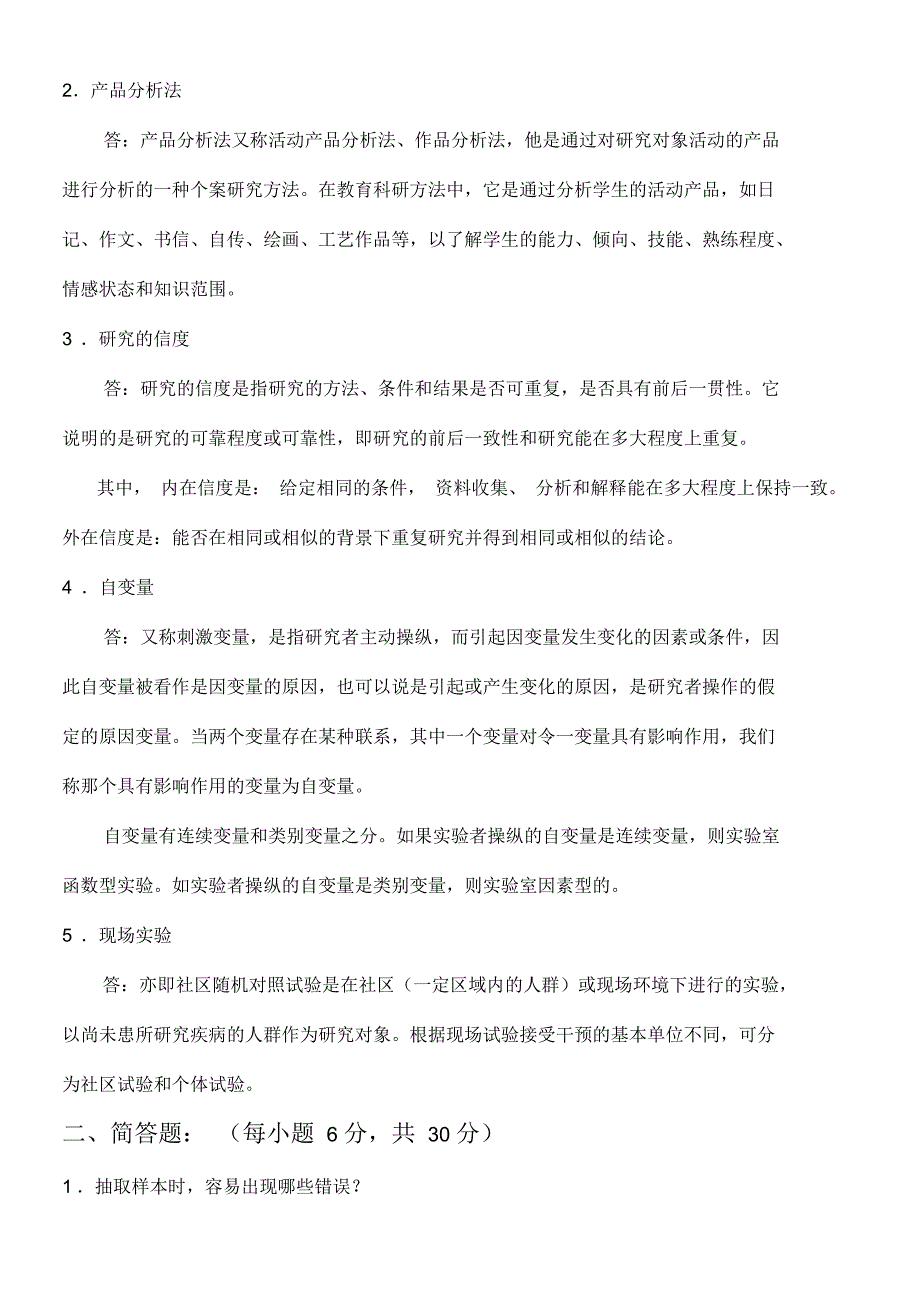 2．产品分析法

答：产品分析法又称活动产品分析法、作品分析法，他是通过对研究对象活动的产品进行分析的一种个案研究方法。在教育科研方法中，它是通过分析学生的活动产品，如日记、作文、书信、自传、绘画、工艺作品等，以了解学生的能力、倾向、技能、熟练程度、情感状态和知识范围。

3．研究的信度

答：研究的信度是指研究的方法、条件和结果是否可重复，是否具有前后一贯性。它说明的是研究的可靠程度或可靠性，即研究的前后一致性和研究能在多大程度上重复。

其中，内在信度是：给定相同的条件，资料收集、分析和解释能在多大程度上保持一致。外在信度是：能否在相同或相似的背景下重复研究并得到相同或相似的结论。

4．自变量

答：又称刺激变量，是指研究者主动操纵，而引起因变量发生变化的因素或条件，因此自变量被看作是因变量的原因，也可以说是引起或产生变化的原因，是研究者操作的假定的原因变量。当两个变量存在某种联系，其中一个变量对令一变量具有影响作用，我们称那个具有影响作用的变量为自变量。

自变量有连续变量和类别变量之分。如果实验者操纵的自变量是连续变量，则实验室函数型实验。如实验者操纵的自变量是类别变量，则实验室因素型的。

5．现场实验

答：亦即社区随机对照试验是在社区（一定区域内的人群）或现场环境下进行的实验，以尚未患所研究疾病的人群作为研究对象。根据现场试验接受干预的基本单位不同，可分为社区试验和个体试验。

二、简答题：（每小题 6 分，共 30 分）

1．抽取样本时，容易出现哪些错误？